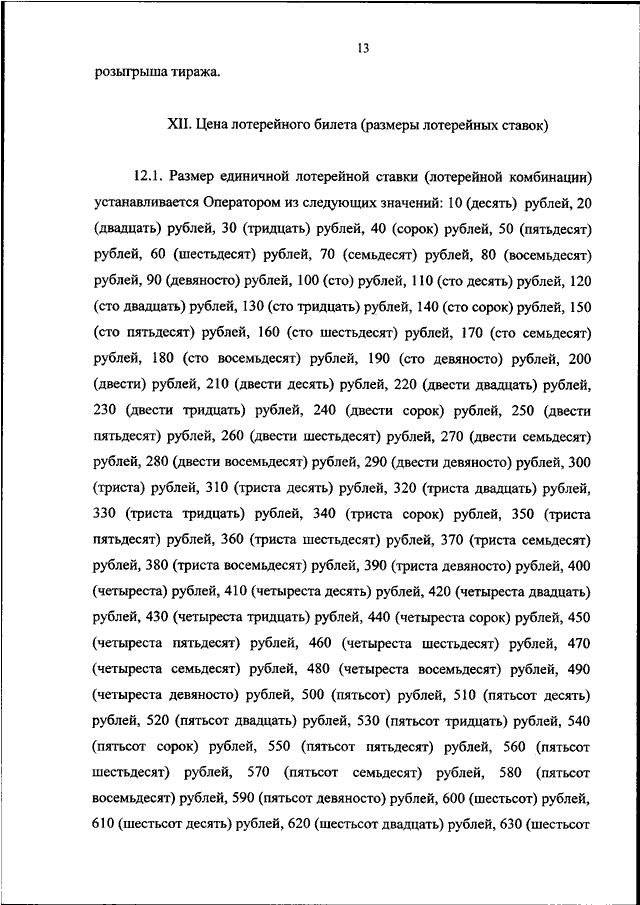 13

розыгрыша тиража.

XII. Цена лотерейного билета (размеры лотерейных ставок)

12.1. Размер единичной лотерейной ставки (лотерейной комбинации) устанавливается Оператором из следующих значений: 10 (десять) рублей, 20 (двадцать) рублей, 30 (тридцать) рублей, 40 (сорок) рублей, 50 (пятьдесят) рублей, 60 (шестьдесят) рублей, 70 (семьдесят) рублей, 80 (восемьдесят) рублей, 90 (девяносто) рублей, 100 (сто) рублей, 110 (сто десять) рублей, 120 (сто двадцать) рублей, 130 (сто тридцать) рублей, 140 (сто сорок) рублей, 150 (сто пятьдесят) рублей, 160 (сто шестьдесят) рублей, 170 (сто семьдесят) рублей, 180 (сто восемьдесят) рублей, 190 (сто девяносто) рублей, 200 (двести) рублей, 210 (двести десять) рублей, 220 (двести двадцать) рублей, 230 (двести тридцать) рублей, 240 (двести сорок) рублей, 250 (двести пятьдесят) рублей, 260 (двести шестьдесят) рублей, 270 (двести семьдесят) рублей, 280 (двести восемьдесят) рублей, 290 (двести девяносто) рублей, 300 (триста) рублей, 310 (триста десять) рублей, 320 (триста двадцать) рублей, 330 (триста тридцать) рублей, 340 (триста сорок) рублей, 350 (триста пятьдесят) рублей, 360 (триста шестьдесят) рублей, 370 (триста семьдесят) рублей, 380 (триста восемьдесят) рублей, 390 (триста девяносто) рублей, 400 (четыреста) рублей, 410 (четыреста десять) рублей, 420 (четыреста двадцать) рублей, 430 (четыреста тридцать) рублей, 440 (четыреста сорок) рублей, 450 (четыреста пятьдесят) рублей, 460 (четыреста шестьдесят) рублей, 470 (четыреста семьдесят) рублей, 480 (четыреста восемьдесят) рублей, 490 (четыреста девяносто) рублей, 500 (пятьсот) рублей, 510 (пятьсот десять) рублей, 520 (пятьсот двадцать) рублей, 530 (пятьсот тридцать) рублей, 540 (пятьсот сорок) рублей, 550 (пятьсот пятьдесят) рублей, 560 (пятьсот шестьдесят) рублей, 570 (пятьсот семьдесят) рублей, 580 (пятьсот восемьдесят) рублей, 590 (пятьсот девяносто) рублей, 600 (шестьсот) рублей, 610 (шестьсот десять) рублей, 620 (шестьсот двадцать) рублей, 630 (шестьсот